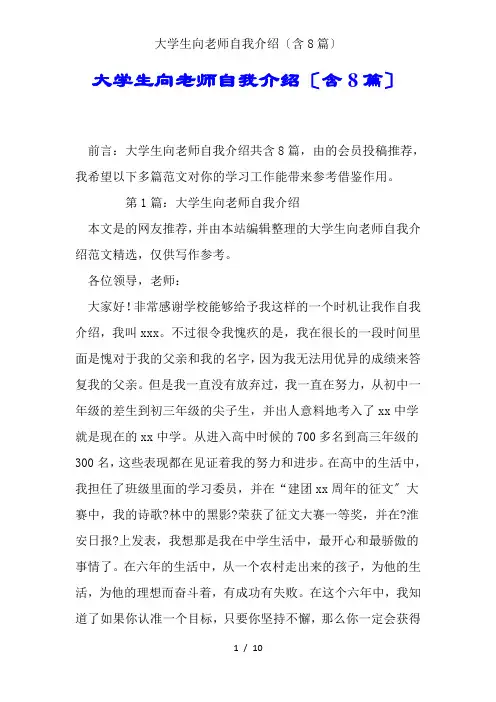 大学生向老师自我介绍〔含8篇〕

大学生向老师自我介绍〔含8篇〕

前言：大学生向老师自我介绍共含8篇，由的会员投稿推荐，我希望以下多篇范文对你的学习工作能带来参考借鉴作用。

第1篇：大学生向老师自我介绍

本文是的网友推荐，并由本站编辑整理的大学生向老师自我介绍范文精选，仅供写作参考。

各位领导，老师：

大家好！非常感谢学校能够给予我这样的一个时机让我作自我介绍，我叫xxx。不过很令我愧疚的是，我在很长的一段时间里面是愧对于我的父亲和我的名字，因为我无法用优异的成绩来答复我的父亲。但是我一直没有放弃过，我一直在努力，从初中一年级的差生到初三年级的尖子生，并出人意料地考入了xx中学就是现在的xx中学。从进入高中时候的700多名到高三年级的300名，这些表现都在见证着我的努力和进步。在高中的生活中，我担任了班级里面的学习委员，并在“建团xx周年的征文〞大赛中，我的诗歌?林中的黑影?荣获了征文大赛一等奖，并在?淮安日报?上发表，我想那是我在中学生活中，最开心和最骄傲的事情了。在六年的生活中，从一个农村走出来的孩子，为他的生活，为他的理想而奋斗着，有成功有失败。在这个六年中，我知道了如果你认准一个目标，只要你坚持不懈，那么你一定会获得

1 / 10